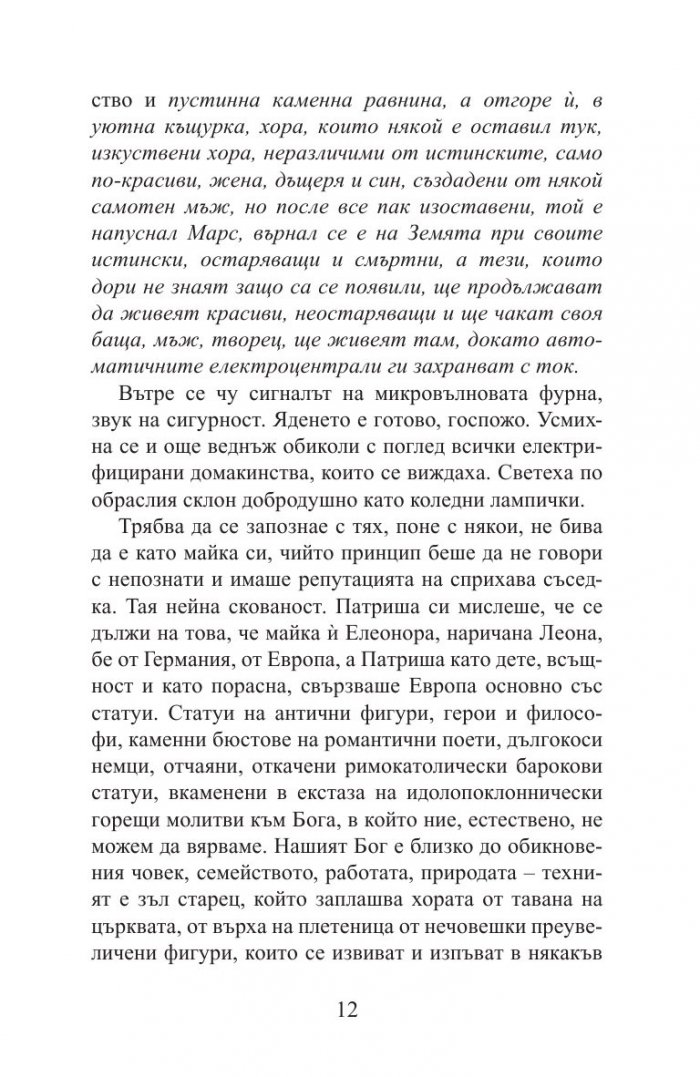 ство и пустинна каменна равнина, а отгоре ѝ, в уютна къщурка, хора, които някой е оставил тук, изкуствени хора, неразличими от истинските, само по-красиви, жена, дъщеря и син, създадени от някой самотен мъж, но после все пак изоставени, той е напуснал Марс, върнал се е на Земята при своите истински, остаряващи и смъртни, а тези, които дори не знаят защо са се появили, ще продължават да живеят красиви, неостаряващи и ще чакат своя баща, мъж, творец, ще живеят там, докато автоматичните електроцентрали ги захранват с ток.

Вътре се чу сигналът на микровълновата фурна, звук на сигурност. Яденето е готово, госпожо. Усмихна се и още веднъж обиколи с поглед всички електрифицирани домакинства, които се виждаха. Светеха по обраслия склон добродушно като коледни лампички.

Трябва да се запознае с тях, поне с някои, не бива да е като майка си, чийто принцип беше да не говори с непознати и имаше репутацията на сприхава съседка. Тая нейна скованост. Патриша си мислеше, че се дължи на това, че майка ѝ Елеонора, наричана Леона, бе от Германия, от Европа, а Патриша като дете, всъщност и като порасна, свързваше Европа основно със статуи. Статуи на антични фигури, герои и философи, каменни бюстове на романтични поети, дългокоси немци, отчаяни, откачени римокатолически барокови статуи, вкаменени в екстаза на идолопоклоннически горещи молитви към Бога, в който ние, естествено, не можем да вярваме. Нашият Бог е близко до обикновения човек, семейството, работата, природата – техният е зъл старец, който заплашва хората от тавана на църквата, от върха на плетеница от нечовешки преувеличени фигури, които се извиват и изпъват в някакъв

12